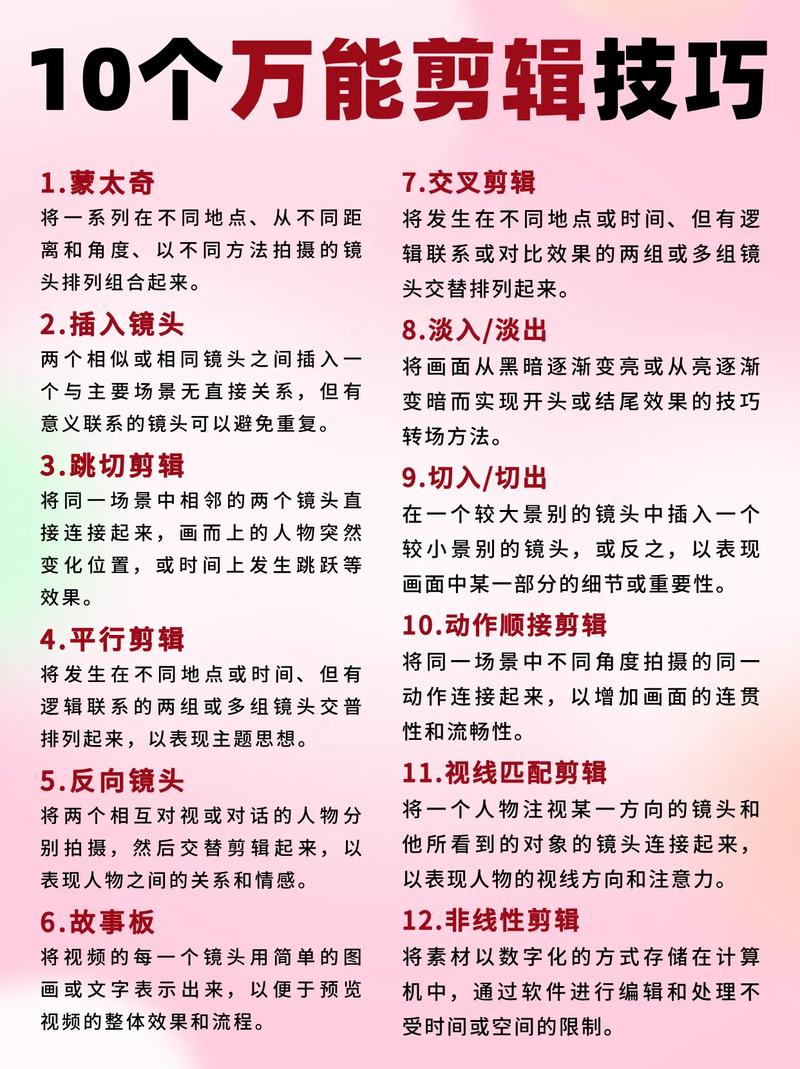 10个万能剪辑技巧

1.蒙太奇
将一系列在不同地点、从不同距离和角度、以不同方法拍摄的镜头排列组合起来。

2.插入镜头
两个相似或相同镜头之间插入一个与主要场景无直接关系，但有意义联系的镜头可以避免重复。

3.跳切剪辑
将同一场景中相邻的两个镜头直接连接起来，画而上的人物突然变化位置，或时间上发生跳跃等效果。

4.平行剪辑
将发生在不同地点或时间、但有逻辑联系的两组或多组镜头交普排列起来，以表现主题思想。

5.反向镜头
将两个相互对视或对话的人物分别拍摄，然后交替剪辑起来，以表现人物之间的关系和情感。

6.故事板
将视频的每一个镜头用简单的图画或文字表示出来，以便于预览视频的整体效果和流程。

7.交叉剪辑
将发生在不同地点或时间、但有逻辑联系或对比效果的两组或多组镜头交替排列起来。

8.淡入/淡出
将画面从黑暗逐渐变亮或从亮逐渐变暗而实现开头或结尾效果的技巧转场方法。

9.切入/切出
在一个较大景别的镜头中插入一个较小景别的镜头，或反之，以表现画面中某一部分的细节或重要性。

10.动作顺接剪辑
将同一场景中不同角度拍摄的同一动作连接起来，以增加画面的连贯性和流畅性。

11.视线匹配剪辑
将一个人物注视某一方向的镜头和他所看到的对象的镜头连接起来，以表现人物的视线方向和注意力。

12.非线性剪辑
将素材以数字化的方式存储在计算机中，通过软件进行编辑和处理不受时间或空间的限制。